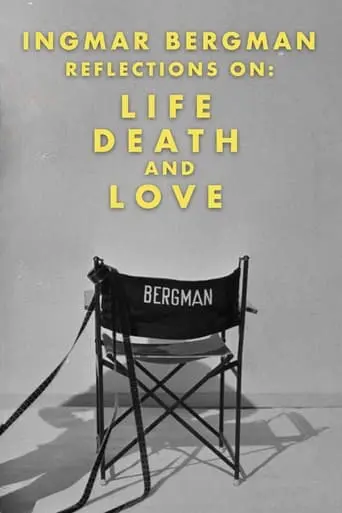 INGMAR BERGMAN
REFLECTIONS ON:
LIFE
DEATH
AND
LOVE

BERGMAN